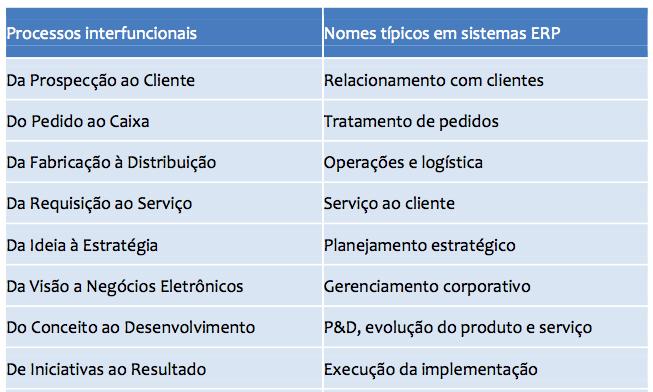 | Processos interfuncionais | Nomes típicos em sistemas ERP |
|---|---|
| Da Prospecção ao Cliente | Relacionamento com clientes |
| Do Pedido ao Caixa | Tratamento de pedidos |
| Da Fabricação à Distribuição | Operações e logística |
| Da Requisição ao Serviço | Serviço ao cliente |
| Da Ideia à Estratégia | Planejamento estratégico |
| Da Visão a Negócios Eletrônicos | Gerenciamento corporativo |
| Do Conceito ao Desenvolvimento | P&D, evolução do produto e serviço |
| De Iniciativas ao Resultado | Execução da implementação |